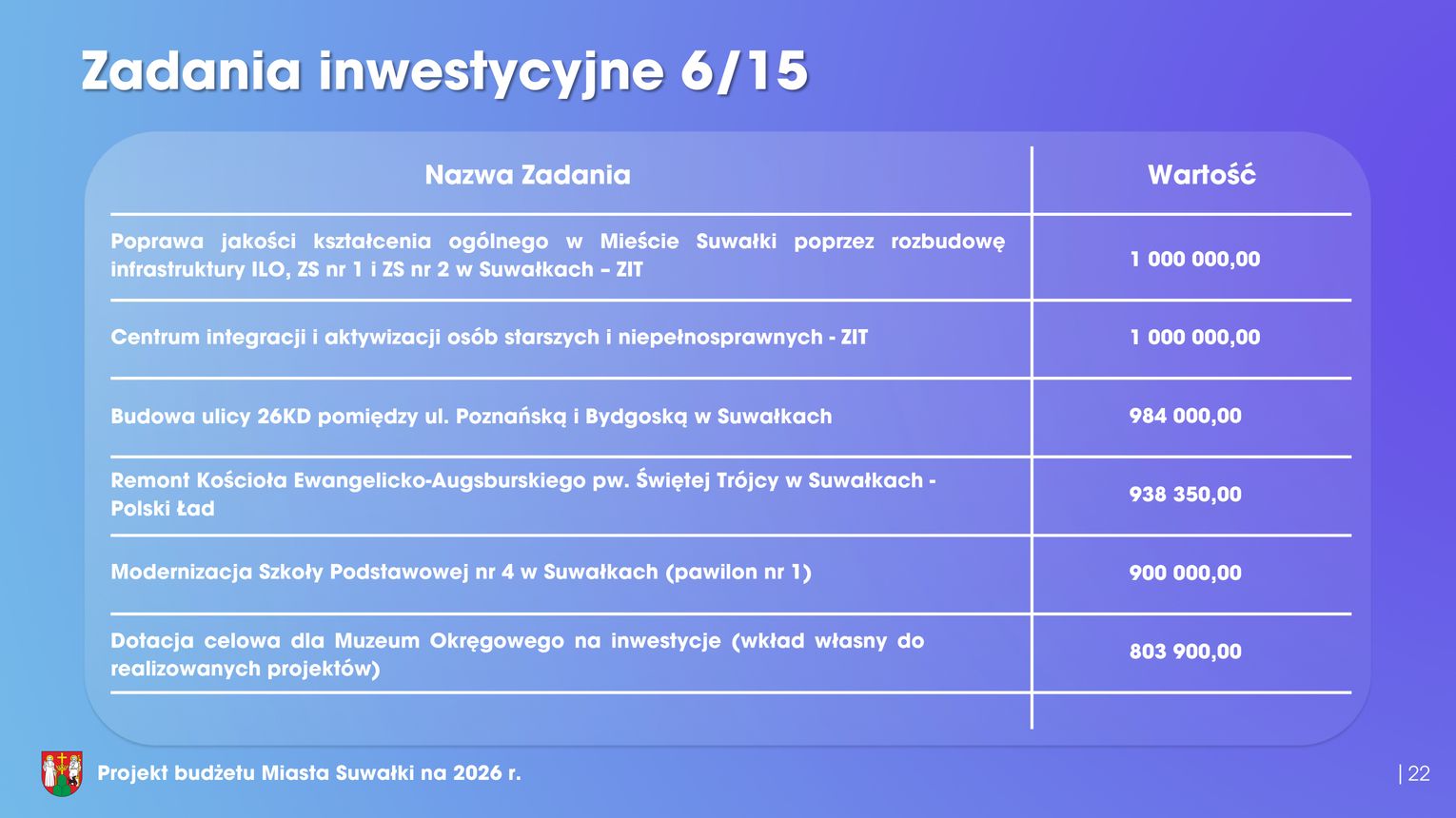 Zadania inwestycyjne 6/15

| Nazwa Zadania | Wartość |
|---|---|
| Poprawa jakości kształcenia ogólnego w Mieście Suwałki poprzez rozbudowę infrastruktury ILO, ZS nr 1 i ZS nr 2 w Suwałkach – ZIT | 1 000 000,00 |
| Centrum integracji i aktywizacji osób starszych i niepełnosprawnych - ZIT | 1 000 000,00 |
| Budowa ulicy 26KD pomiędzy ul. Poznańską i Bydgoską w Suwałkach | 984 000,00 |
| Remont Kościoła Ewangelicko-Augsburskiego pw. Świętej Trójcy w Suwałkach - Polski Ład | 938 350,00 |
| Modernizacja Szkoły Podstawowej nr 4 w Suwałkach (pawilon nr 1) | 900 000,00 |
| Dotacja celowa dla Muzeum Okręgowego na inwestycje (wkład własny do realizowanych projektów) | 803 900,00 |

Projekt budżetu Miasta Suwałki na 2026 r.

| 22